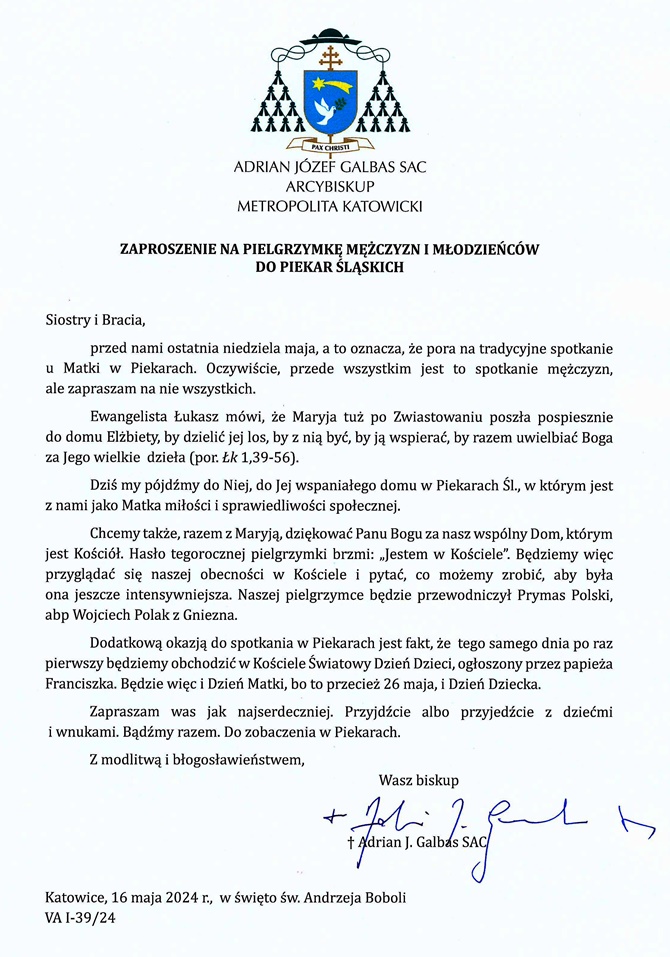 PAX CHRISTI

ADRIAN JÓZEF GALBAS SAC
ARCYBISKUP
METROPOLITA KATOWICKI

ZAPROSZENIE NA PIELGRZYMKĘ MĘŻCZYZN I MŁODZIEŃCÓW
DO PIEKAR ŚLĄSKICH

Siostry i Bracia,

przed nami ostatnia niedziela maja, a to oznacza, że pora na tradycyjne spotkanie u Matki w Piekarach. Oczywiście, przede wszystkim jest to spotkanie mężczyzn, ale zapraszam na nie wszystkich.

Ewangelista Łukasz mówi, że Maryja tuż po Zwiastowaniu poszła pospiesznie do domu Elżbiety, by dzielić jej los, by z nią być, by ją wspierać, by razem uwielbiać Boga za Jego wielkie dzieła (por. Łk 1,39-56).

Dziś my pójdźmy do Niej, do Jej wspaniałego domu w Piekarach Śl., w którym jest z nami jako Matka miłości i sprawiedliwości społecznej.

Chcemy także, razem z Maryją, dziękować Panu Bogu za nasz wspólny Dom, którym jest Kościół. Hasło tegorocznej pielgrzymki brzmi: „Jestem w Kościele". Będziemy więc przyglądać się naszej obecności w Kościele i pytać, co możemy zrobić, aby była ona jeszcze intensywniejsza. Naszej pielgrzymce będzie przewodniczył Prymas Polski, abp Wojciech Polak z Gniezna.

Dodatkową okazją do spotkania w Piekarach jest fakt, że tego samego dnia po raz pierwszy będziemy obchodzić w Kościele Światowy Dzień Dzieci, ogłoszony przez papieża Franciszka. Będzie więc i Dzień Matki, bo to przecież 26 maja, i Dzień Dziecka.

Zapraszam was jak najserdeczniej. Przyjdźcie albo przyjedźcie z dziećmi i wnukami. Bądźmy razem. Do zobaczenia w Piekarach.

Z modlitwą i błogosławieństwem,

Wasz biskup

† Adrian J. Galbas SAC

Katowice, 16 maja 2024 r., w święto św. Andrzeja Boboli
VA I-39/24